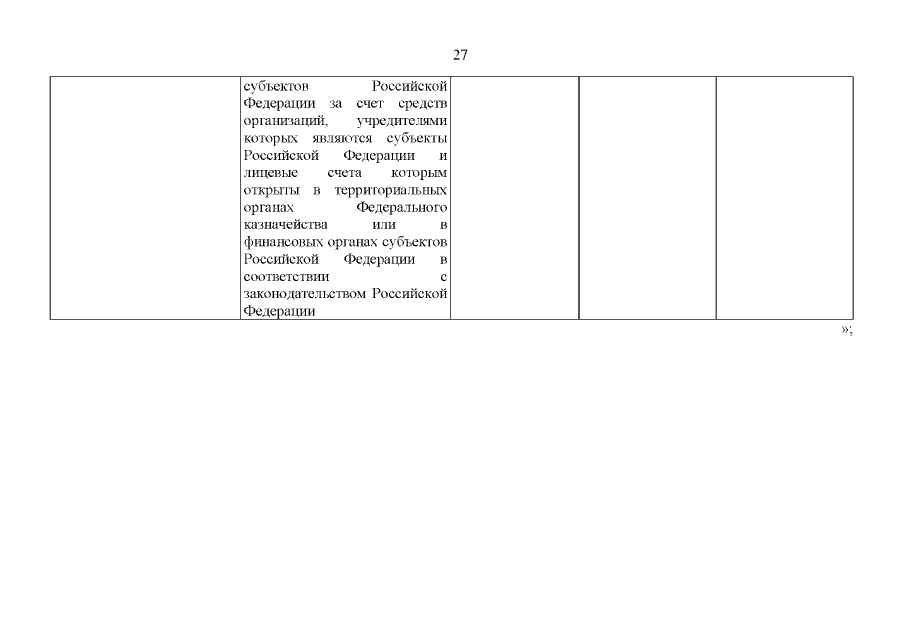 27

|  | субъектов Российской Федерации за счет средств организаций, учредителями которых являются субъекты Российской Федерации и лицевые счета которым открыты в территориальных органах Федерального казначейства или в финансовых органах субъектов Российской Федерации в соответствии с законодательством Российской Федерации |  |  |  |
|---|---|---|---|---|

»;